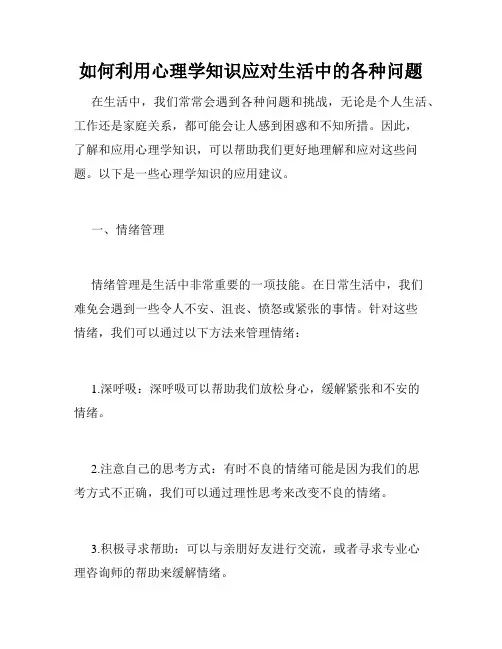 如何利用心理学知识应对生活中的各种问题

在生活中，我们常常会遇到各种问题和挑战，无论是个人生活、工作还是家庭关系，都可能会让人感到困惑和不知所措。因此，了解和应用心理学知识，可以帮助我们更好地理解和应对这些问题。以下是一些心理学知识的应用建议。

一、情绪管理

情绪管理是生活中非常重要的一项技能。在日常生活中，我们难免会遇到一些令人不安、沮丧、愤怒或紧张的事情。针对这些情绪，我们可以通过以下方法来管理情绪：

1.深呼吸：深呼吸可以帮助我们放松身心，缓解紧张和不安的情绪。

2.注意自己的思考方式：有时不良的情绪可能是因为我们的思考方式不正确，我们可以通过理性思考来改变不良的情绪。

3.积极寻求帮助：可以与亲朋好友进行交流，或者寻求专业心理咨询师的帮助来缓解情绪。